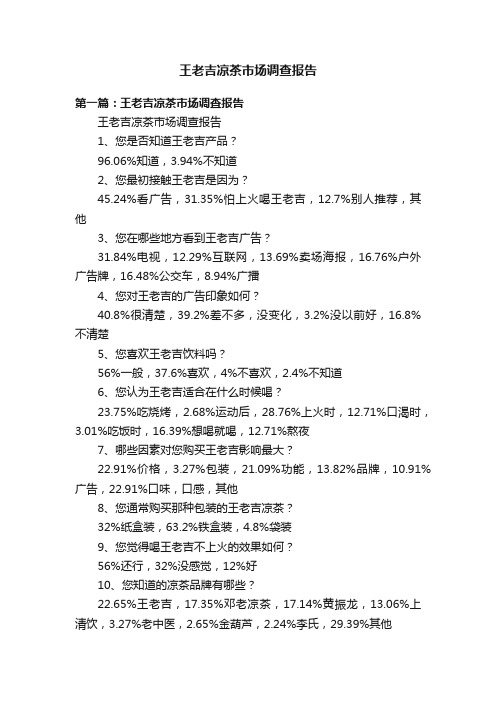 王老吉凉茶市场调查报告

第一篇：王老吉凉茶市场调查报告

王老吉凉茶市场调查报告

1、您是否知道王老吉产品？

96.06%知道，3.94%不知道

2、您最初接触王老吉是因为？

45.24%看广告，31.35%怕上火喝王老吉，12.7%别人推荐，其他

3、您在哪些地方看到王老吉广告？

31.84%电视，12.29%互联网，13.69%卖场海报，16.76%户外广告牌，16.48%公交车，8.94%广播

4、您对王老吉的广告印象如何？

40.8%很清楚，39.2%差不多，没变化，3.2%没以前好，16.8%不清楚

5、您喜欢王老吉饮料吗？

56%一般，37.6%喜欢，4%不喜欢，2.4%不知道

6、您认为王老吉适合在什么时候喝？

23.75%吃烧烤，2.68%运动后，28.76%上火时，12.71%口渴时，3.01%吃饭时，16.39%想喝就喝，12.71%熬夜

7、哪些因素对您购买王老吉影响最大？

22.91%价格，3.27%包装，21.09%功能，13.82%品牌，10.91%广告，22.91%口味，口感，其他

8、您通常购买那种包装的王老吉凉茶？

32%纸盒装，63.2%铁盒装，4.8%袋装

9、您觉得喝王老吉不上火的效果如何？

56%还行，32%没感觉，12%好

10、您知道的凉茶品牌有哪些？

22.65%王老吉，17.35%邓老凉茶，17.14%黄振龙，13.06%上清饮，3.27%老中医，2.65%金葫芦，2.24%李氏，29.39%其他